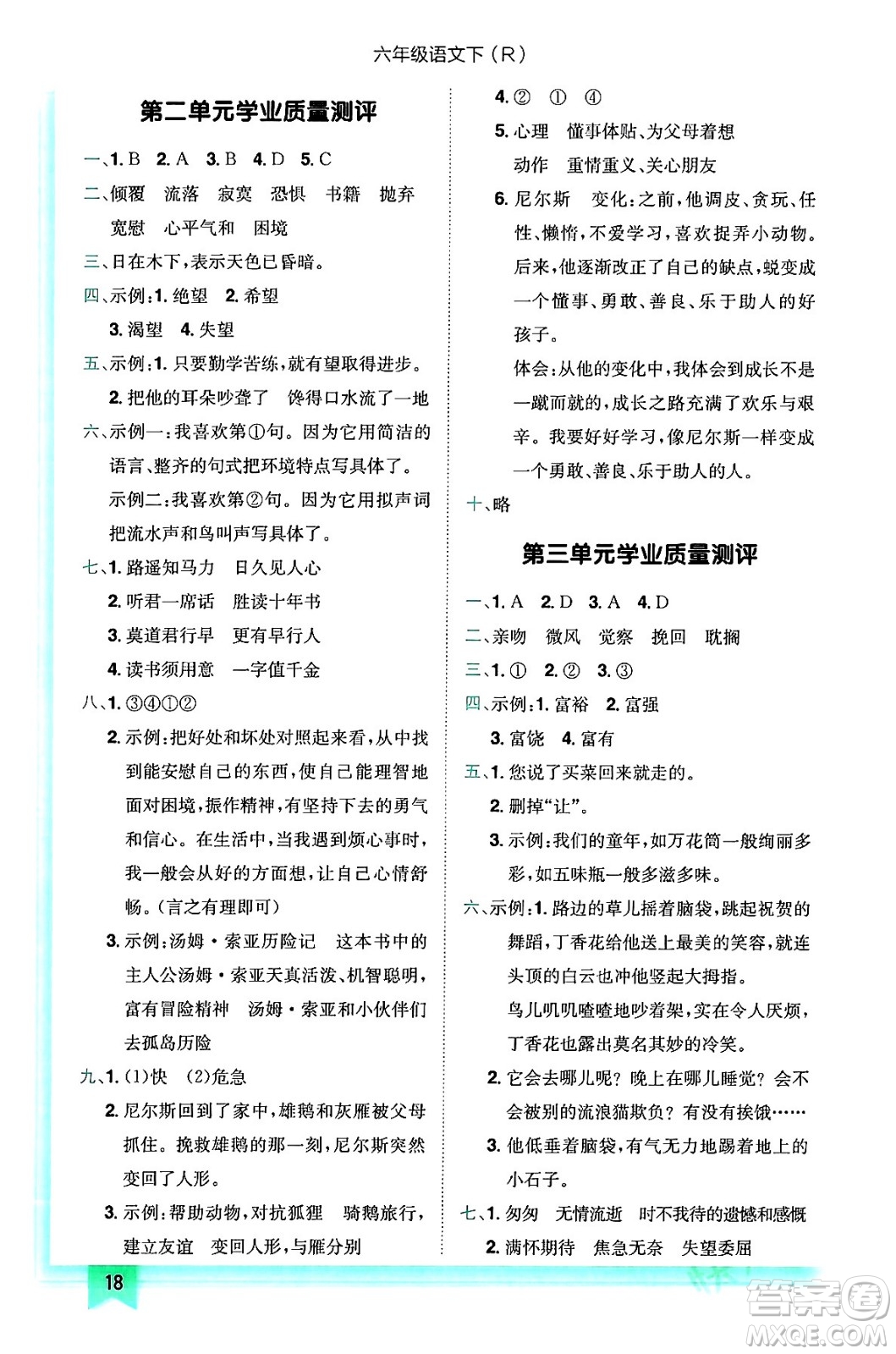 六年级语文下（R）

第二单元学业质量测评

一、1. B 2. A 3. B 4. D 5. C

二、倾覆 流落 寂寞 恐惧 书籍 抛弃 宽慰 心平气和 困境

三、日在木下，表示天色已昏暗。

四、示例：1. 绝望 2. 希望 3. 渴望 4. 失望

五、示例：1. 只要勤学苦练，就有望取得进步。
2. 把他的耳朵吵聋了 馋得口水流了一地

六、示例一：我喜欢第①句。因为它用简洁的语言、整齐的句式把环境特点写具体了。
示例二：我喜欢第②句。因为它用拟声词把流水声和鸟叫声写具体了。

七、1. 路遥知马力 日久见人心
2. 听君一席话 胜读十年书
3. 莫道君行早 更有早行人
4. 读书须用意 一字值千金

八、1. ③④①②
2. 示例：把好处和坏处对照起来看，从中找到能安慰自己的东西，使自己能理智地面对困境，振作精神，有坚持下去的勇气和信心。在生活中，当我遇到烦心事时，我一般会从好的方面想，让自己心情舒畅。（言之有理即可）
3. 示例：汤姆·索亚历险记 这本书中的主人公汤姆·索亚天真活泼、机智聪明，富有冒险精神 汤姆·索亚和小伙伴们去孤岛历险

九、1. (1)快 (2)危急
2. 尼尔斯回到了家中，雄鹅和灰雁被父母抓住。挽救雄鹅的那一刻，尼尔斯突然变回了人形。
3. 示例：帮助动物，对抗狐狸 骑鹅旅行，建立友谊 变回人形，与雁分别
4. ② ① ④
5. 心理 懂事体贴、为父母着想
动作 重情重义、关心朋友
6. 尼尔斯 变化：之前，他调皮、贪玩、任性、懒惰，不爱学习，喜欢捉弄小动物。后来，他逐渐改正了自己的缺点，蜕变成一个懂事、勇敢、善良、乐于助人的好孩子。
体会：从他的变化中，我体会到成长不是一蹴而就的，成长之路充满了欢乐与艰辛。我要好好学习，像尼尔斯一样变成一个勇敢、善良、乐于助人的人。

十、略

第三单元学业质量测评

一、1. A 2. D 3. A 4. D

二、亲吻 微风 觉察 挽回 耽搁

三、1. ① 2. ② 3. ③

四、示例：1. 富裕 2. 富强 3. 富饶 4. 富有

五、1. 您说了买菜回来就走的。
2. 删掉“让”。
3. 示例：我们的童年，如万花筒一般绚丽多彩，如五味瓶一般多滋多味。

六、示例：1. 路边的草儿摇着脑袋，跳起祝贺的舞蹈，丁香花给他送上最美的笑容，就连头顶的白云也冲他竖起大拇指。
鸟儿叽叽喳喳地吵着架，实在令人厌烦，丁香花也露出莫名其妙的冷笑。
2. 它会去哪儿呢？晚上在哪儿睡觉？会不会被别的流浪猫欺负？有没有挨饿……
3. 他低垂着脑袋，有气无力地踢着地上的小石子。

七、1. 匆匆 无情流逝 时不我待的遗憾和感慨
2. 满怀期待 焦急无奈 失望委屈

18

答案圈
MXQE.COM